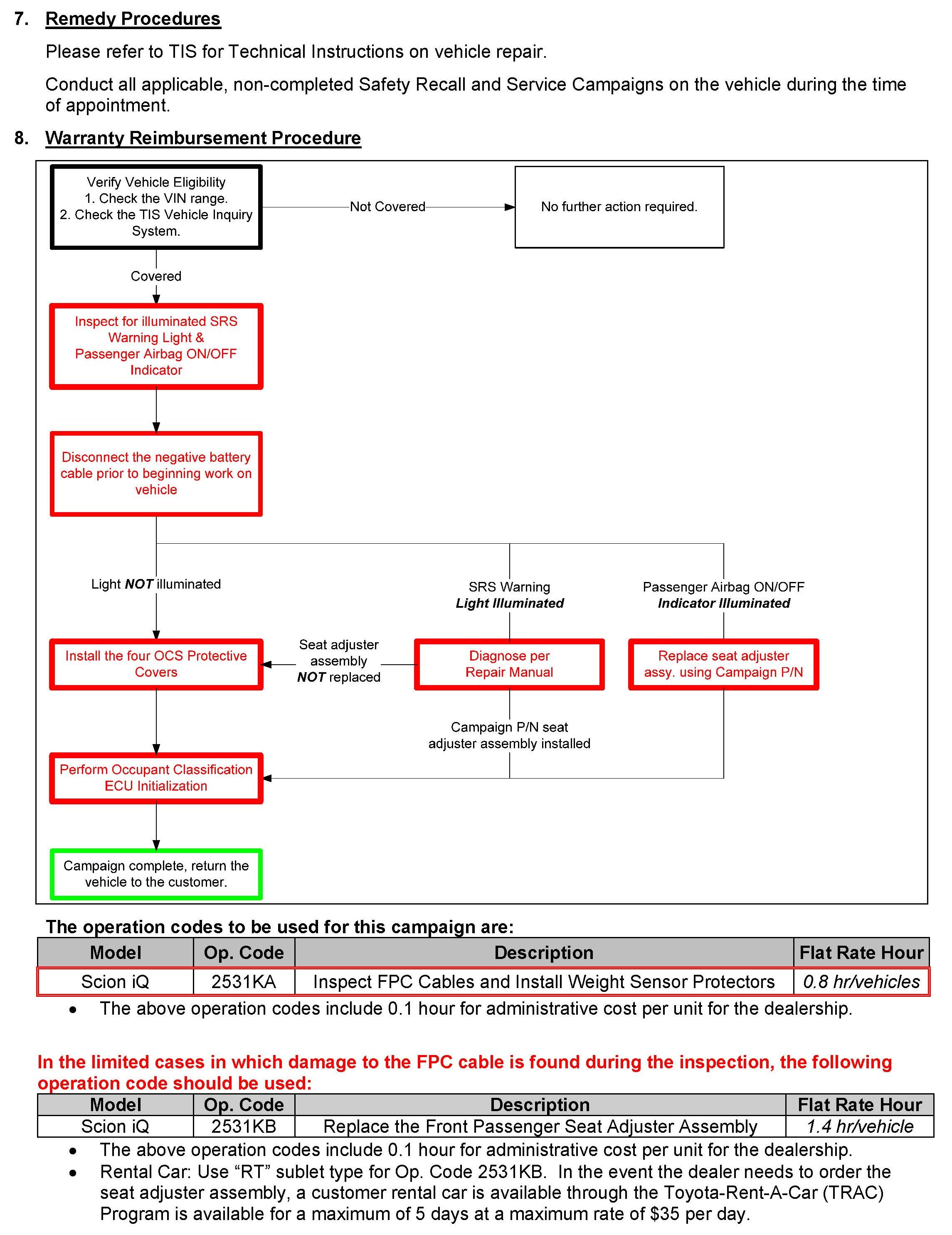 7. Remedy Procedures

Please refer to TIS for Technical Instructions on vehicle repair.

Conduct all applicable, non-completed Safety Recall and Service Campaigns on the vehicle during the time of appointment.

8. Warranty Reimbursement Procedure

Verify Vehicle Eligibility
1. Check the VIN range.
2. Check the TIS Vehicle Inquiry System.

Not Covered

No further action required.

Covered

Inspect for illuminated SRS Warning Light & Passenger Airbag ON/OFF Indicator

Disconnect the negative battery cable prior to beginning work on vehicle

Light NOT illuminated

SRS Warning Light Illuminated

Passenger Airbag ON/OFF Indicator Illuminated

Install the four OCS Protective Covers

Seat adjuster assembly NOT replaced

Diagnose per Repair Manual

Replace seat adjuster assy. using Campaign P/N

Campaign P/N seat adjuster assembly installed

Perform Occupant Classification ECU Initialization

Campaign complete, return the vehicle to the customer.

The operation codes to be used for this campaign are:

| Model | Op. Code | Description | Flat Rate Hour |
|---|---|---|---|
| Scion iQ | 2531KA | Inspect FPC Cables and Install Weight Sensor Protectors | 0.8 hr/vehicles |

• The above operation codes include 0.1 hour for administrative cost per unit for the dealership.

In the limited cases in which damage to the FPC cable is found during the inspection, the following operation code should be used:

| Model | Op. Code | Description | Flat Rate Hour |
|---|---|---|---|
| Scion iQ | 2531KB | Replace the Front Passenger Seat Adjuster Assembly | 1.4 hr/vehicle |

• The above operation codes include 0.1 hour for administrative cost per unit for the dealership.
• Rental Car: Use “RT” sublet type for Op. Code 2531KB. In the event the dealer needs to order the seat adjuster assembly, a customer rental car is available through the Toyota-Rent-A-Car (TRAC) Program is available for a maximum of 5 days at a maximum rate of $35 per day.